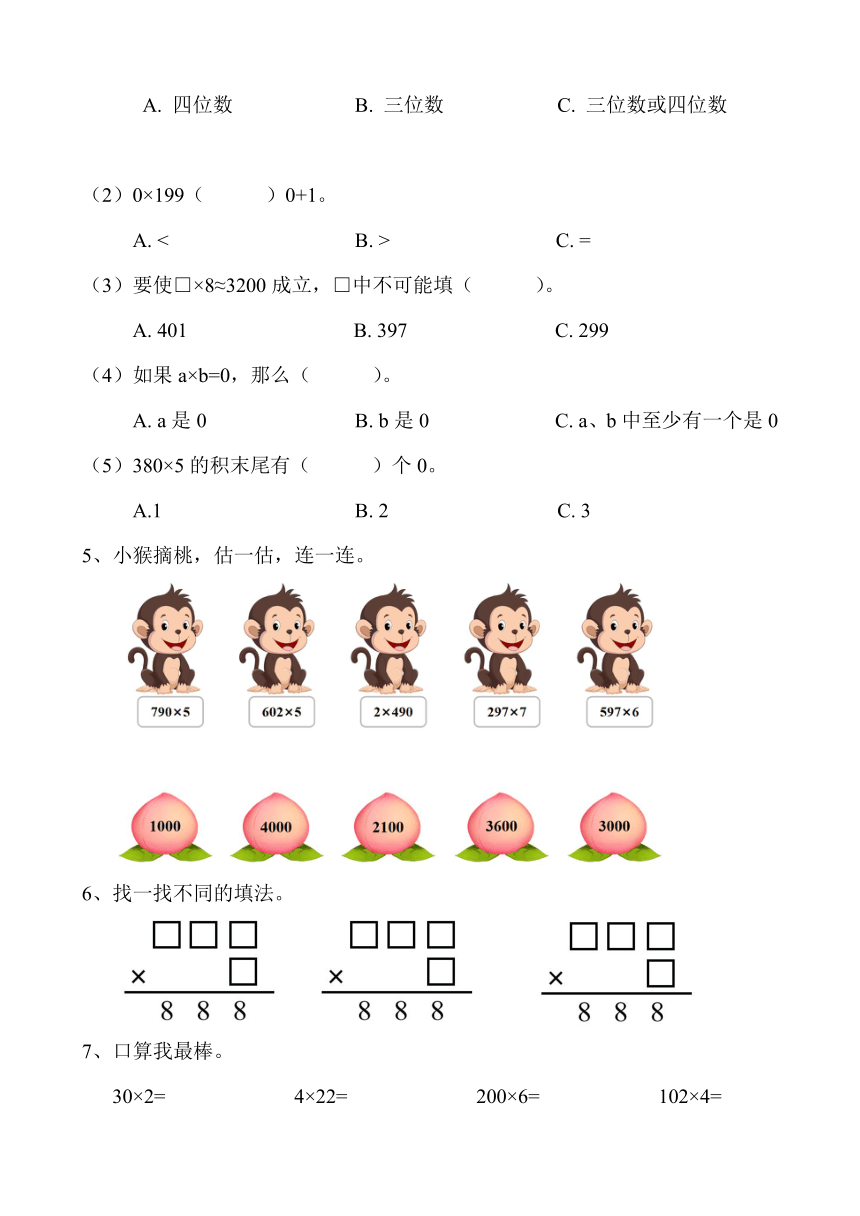 A. 四位数　　B. 三位数　　C. 三位数或四位数

（2）0×199（　　）0+1。

A. <　　B. >　　C. =

（3）要使□×8≈3200 成立，□中不可能填（　　）。

A. 401　　B. 397　　C. 299

（4）如果 a×b=0，那么（　　）。

A. a 是 0　　B. b 是 0　　C. a、b 中至少有一个是 0

（5）380×5 的积末尾有（　　）个 0。

A.1　　B. 2　　C. 3

5、小猴摘桃，估一估，连一连。

790×5　　602×5　　2×490　　297×7　　597×6

1000　　4000　　2100　　3600　　3000

6、找一找不同的填法。

□□□
× □
8 8 8

□□□
× □
8 8 8

□□□
× □
8 8 8

7、口算我最棒。

30×2=　　4×22=　　200×6=　　102×4=